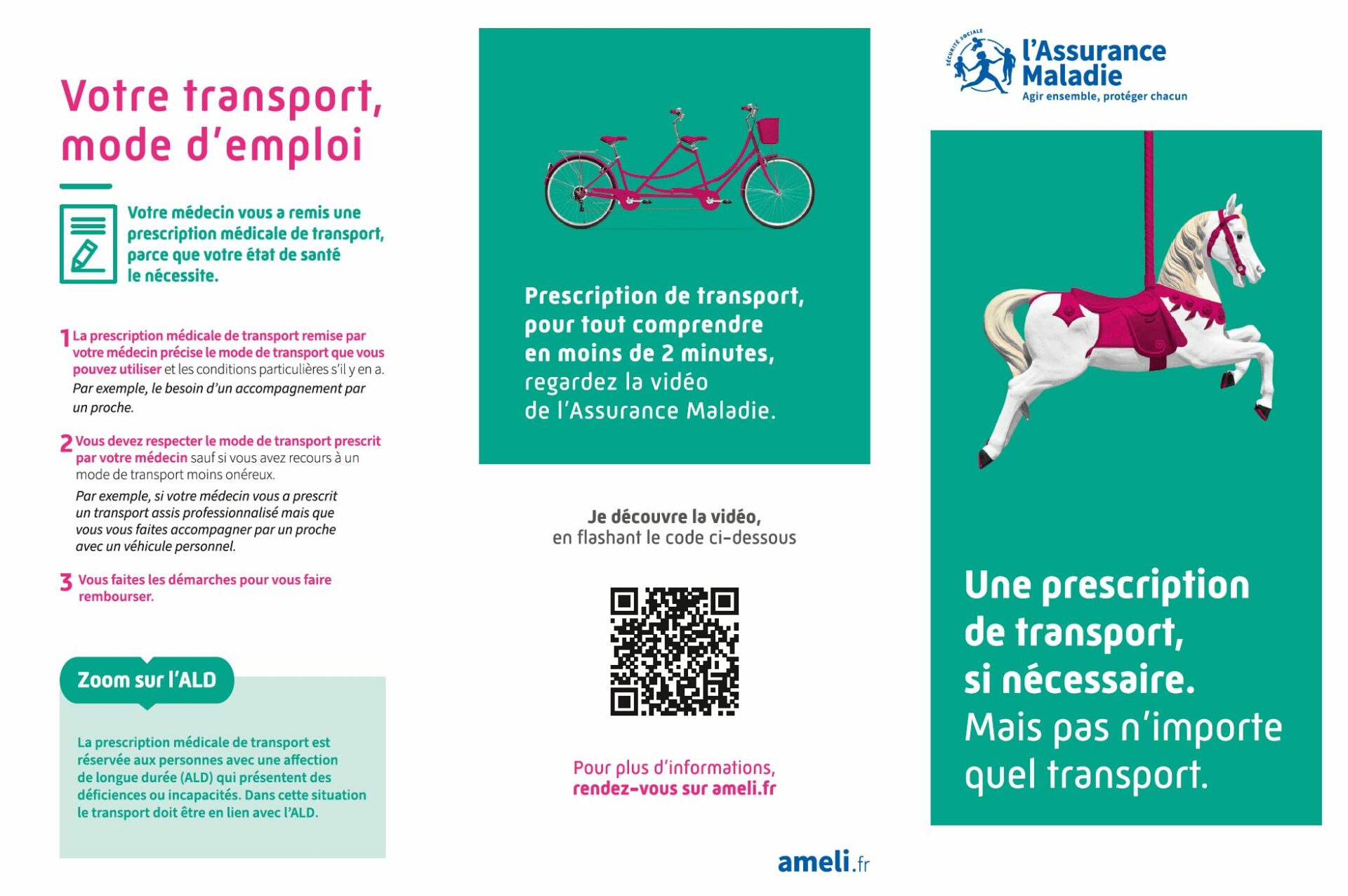 Votre transport, mode d'emploi

Votre médecin vous a remis une prescription médicale de transport, parce que votre état de santé le nécessite.

1 La prescription médicale de transport remise par votre médecin précise le mode de transport que vous pouvez utiliser et les conditions particulières s'il y en a. Par exemple, le besoin d'un accompagnement par un proche.

2 Vous devez respecter le mode de transport prescrit par votre médecin sauf si vous avez recours à un mode de transport moins onéreux. Par exemple, si votre médecin vous a prescrit un transport assis professionnalisé mais que vous vous faites accompagner par un proche avec un véhicule personnel.

3 Vous faites les démarches pour vous faire rembourser.

Zoom sur l'ALD

La prescription médicale de transport est réservée aux personnes avec une affection de longue durée (ALD) qui présentent des déficiences ou incapacités. Dans cette situation le transport doit être en lien avec l'ALD.

Prescription de transport, pour tout comprendre en moins de 2 minutes, regardez la vidéo de l'Assurance Maladie.

Je découvre la vidéo, en flashant le code ci-dessous

Pour plus d'informations, rendez-vous sur ameli.fr

ameli.fr

SÉCURITÉ SOCIALE
l'Assurance Maladie
Agir ensemble, protéger chacun

Une prescription de transport, si nécessaire. Mais pas n'importe quel transport.